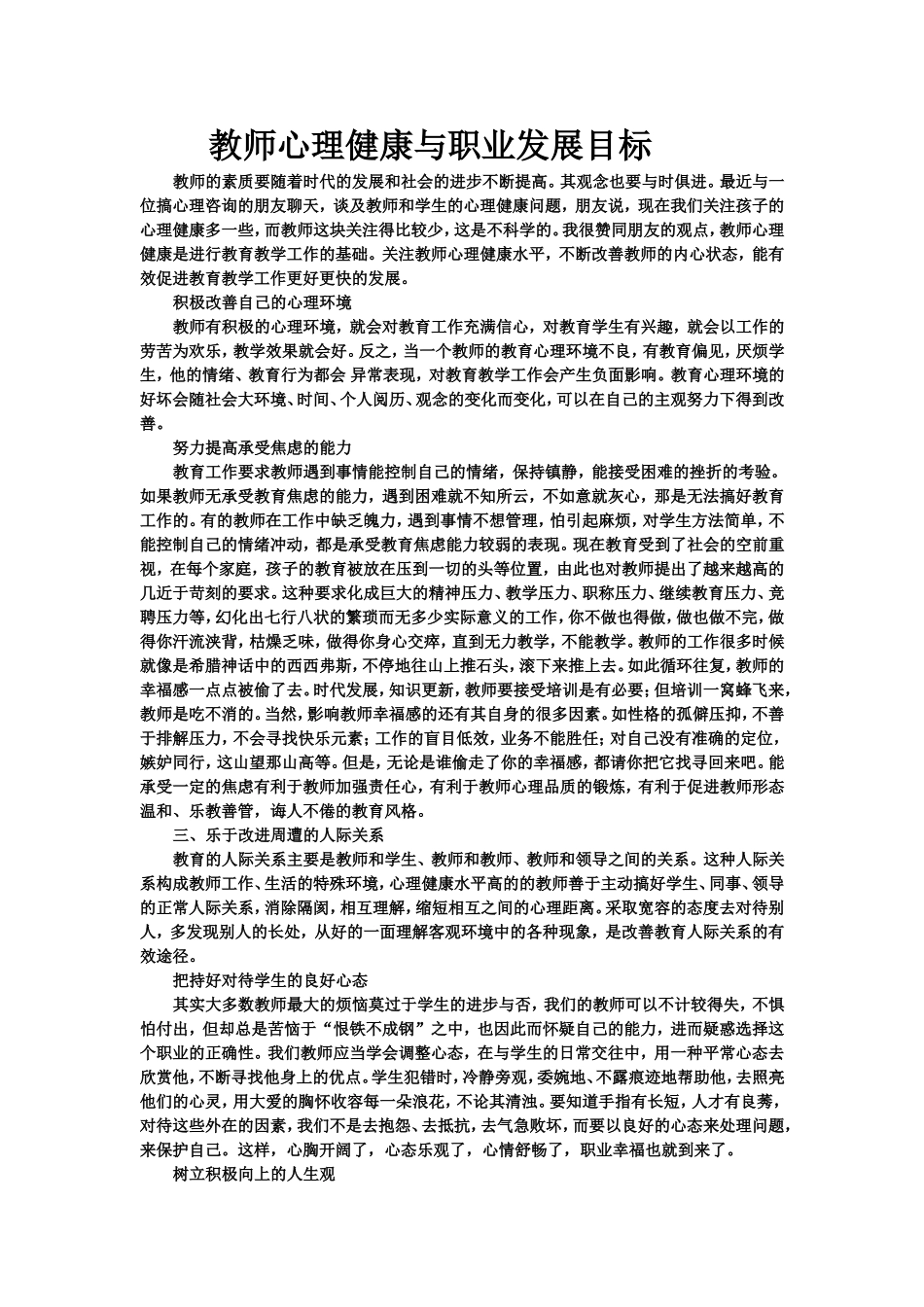 教师心理健康与职业发展目标

教师的素质要随着时代的发展和社会的进步不断提高。其观念也要与时俱进。最近与一位搞心理咨询的朋友聊天，谈及教师和学生的心理健康问题，朋友说，现在我们关注孩子的心理健康多一些，而教师这块关注得比较少，这是不科学的。我很赞同朋友的观点，教师心理健康是进行教育教学工作的基础。关注教师心理健康水平，不断改善教师的内心状态，能有效促进教育教学工作更好更快的发展。

积极改善自己的心理环境

教师有积极的心理环境，就会对教育工作充满信心，对教育学生有兴趣，就会以工作的劳苦为欢乐，教学效果就会好。反之，当一个教师的教育心理环境不良，有教育偏见，厌烦学生，他的情绪、教育行为都会 异常表现，对教育教学工作会产生负面影响。教育心理环境的好坏会随社会大环境、时间、个人阅历、观念的变化而变化，可以在自己的主观努力下得到改善。

努力提高承受焦虑的能力

教育工作要求教师遇到事情能控制自己的情绪，保持镇静，能接受困难的挫折的考验。如果教师无承受教育焦虑的能力，遇到困难就不知所云，不如意就灰心，那是无法搞好教育工作的。有的教师在工作中缺乏魄力，遇到事情不想管理，怕引起麻烦，对学生方法简单，不能控制自己的情绪冲动，都是承受教育焦虑能力较弱的表现。现在教育受到了社会的空前重视，在每个家庭，孩子的教育被放在压到一切的头等位置，由此也对教师提出了越来越高的几近于苛刻的要求。这种要求化成巨大的精神压力、教学压力、职称压力、继续教育压力、竞聘压力等，幻化出七行八状的繁琐而无多少实际意义的工作，你不做也得做，做也做不完，做得你汗流浃背，枯燥乏味，做得你身心交瘁，直到无力教学，不能教学。教师的工作很多时候就像是希腊神话中的西西弗斯，不停地往山上推石头，滚下来推上去。如此循环往复，教师的幸福感一点点被偷了去。时代发展，知识更新，教师要接受培训是有必要；但培训一窝蜂飞来，教师是吃不消的。当然，影响教师幸福感的还有其自身的很多因素。如性格的孤僻压抑，不善于排解压力，不会寻找快乐元素；工作的盲目低效，业务不能胜任；对自己没有准确的定位，嫉妒同行，这山望那山高等。但是，无论是谁偷走了你的幸福感，都请你把它找寻回来吧。能承受一定的焦虑有利于教师加强责任心，有利于教师心理品质的锻炼，有利于促进教师形态温和、乐教善管，诲人不倦的教育风格。

三、乐于改进周遭的人际关系

教育的人际关系主要是教师和学生、教师和教师、教师和领导之间的关系。这种人际关系构成教师工作、生活的特殊环境，心理健康水平高的的教师善于主动搞好学生、同事、领导的正常人际关系，消除隔阂，相互理解，缩短相互之间的心理距离。采取宽容的态度去对待别人，多发现别人的长处，从好的一面理解客观环境中的各种现象，是改善教育人际关系的有效途径。

把持好对待学生的良好心态

其实大多数教师最大的烦恼莫过于学生的进步与否，我们的教师可以不计较得失，不惧怕付出，但却总是苦恼于“恨铁不成钢”之中，也因此而怀疑自己的能力，进而疑惑选择这个职业的正确性。我们教师应当学会调整心态，在与学生的日常交往中，用一种平常心态去欣赏他，不断寻找他身上的优点。学生犯错时，冷静旁观，委婉地、不露痕迹地帮助他，去照亮他们的心灵，用大爱的胸怀收容每一朵浪花，不论其清浊。要知道手指有长短，人才有良莠，对待这些外在的因素，我们不是去抱怨、去抵抗，去气急败坏，而要以良好的心态来处理问题，来保护自己。这样，心胸开阔了，心态乐观了，心情舒畅了，职业幸福也就到来了。

树立积极向上的人生观